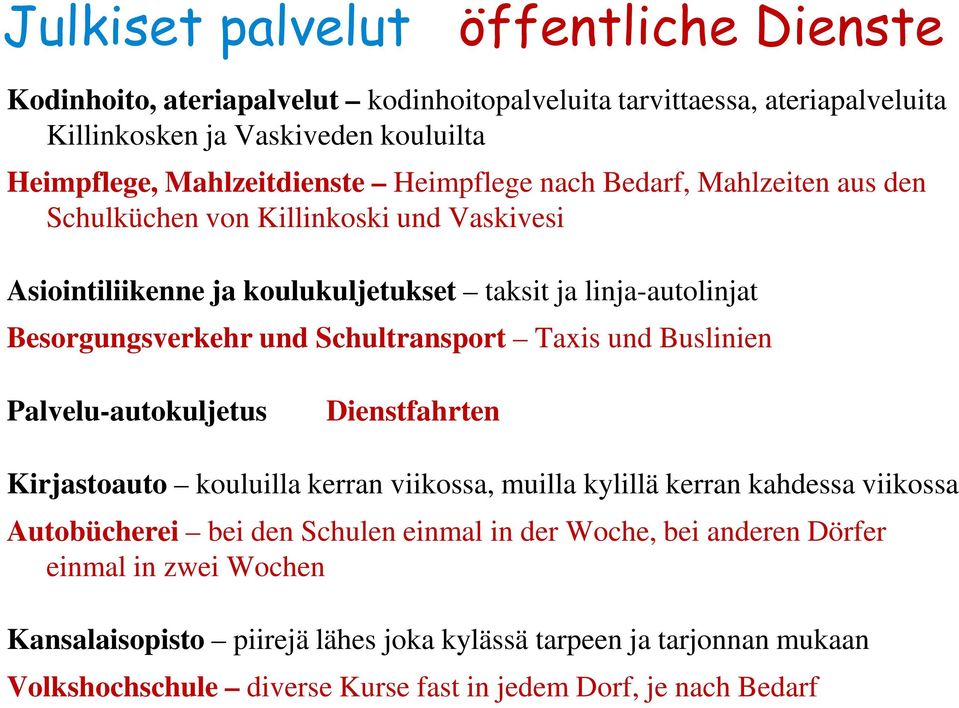 Julkiset palvelut öffentliche Dienste

Kodinhoito, ateriapalvelut – kodinhoitopalveluita tarvittaessa, ateriapalveluita Killinkosken ja Vaskiveden kouluilta

Heimpflege, Mahlzeitdienste – Heimpflege nach Bedarf, Mahlzeiten aus den Schulküchen von Killinkoski und Vaskivesi

Asiointiliikenne ja koulukuljetukset – taksit ja linja-autolinjat

Besorgungsverkehr und Schultransport – Taxis und Buslinien

Palvelu-autokuljetus Dienstfahrten

Kirjastoauto – kouluilla kerran viikossa, muilla kylillä kerran kahdessa viikossa

Autobücherei – bei den Schulen einmal in der Woche, bei anderen Dörfer einmal in zwei Wochen

Kansalaisopisto – piirejä lähes joka kylässä tarpeen ja tarjonnan mukaan

Volkshochschule – diverse Kurse fast in jedem Dorf, je nach Bedarf